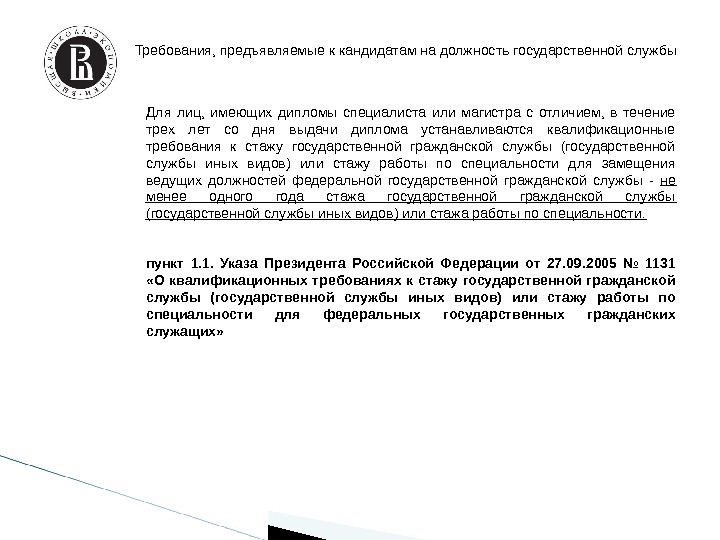 ВЫСШАЯ ШКОЛА ЭКОНОМИКИ

Требования, предъявляемые к кандидатам на должность государственной службы

Для лиц, имеющих дипломы специалиста или магистра с отличием, в течение трех лет со дня выдачи диплома устанавливаются квалификационные требования к стажу государственной гражданской службы (государственной службы иных видов) или стажу работы по специальности для замещения ведущих должностей федеральной государственной гражданской службы - не менее одного года стажа государственной гражданской службы (государственной службы иных видов) или стажа работы по специальности.

пункт 1.1. Указа Президента Российской Федерации от 27.09.2005 № 1131 «О квалификационных требованиях к стажу государственной гражданской службы (государственной службы иных видов) или стажу работы по специальности для федеральных государственных гражданских служащих»